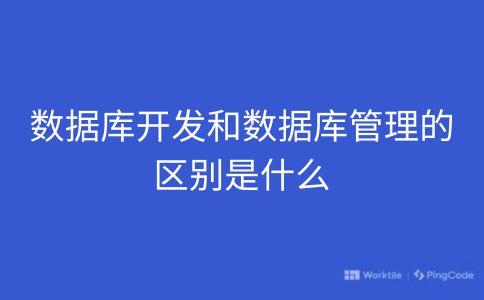 数据库开发和数据库管理的区别是什么

Worktile | PingCode